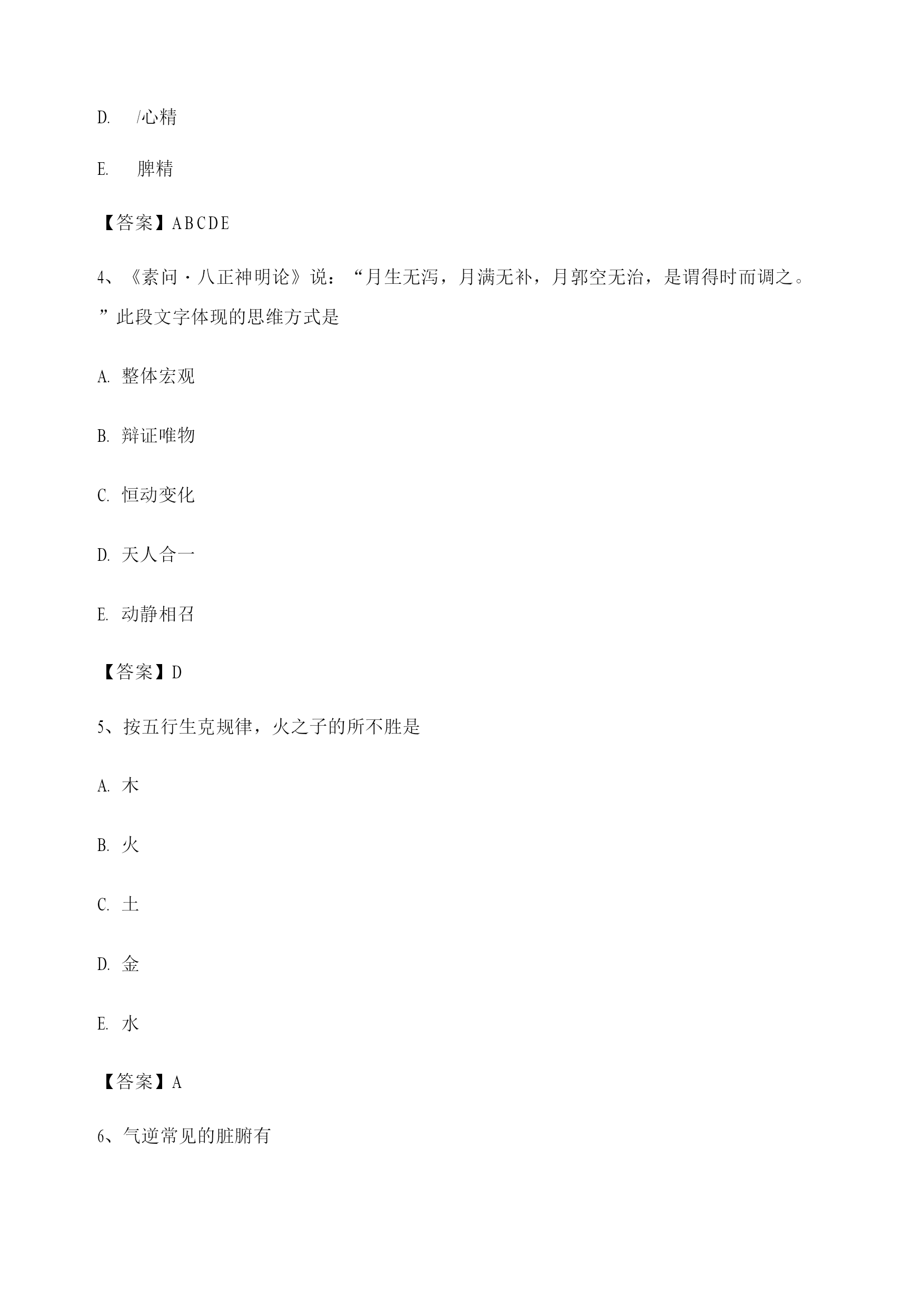 D. /心精

E. 脾精

【答案】ABCDE

4、《素问·八正神明论》说：“月生无泻，月满无补，月郭空无治，是谓得时而调之。”此段文字体现的思维方式是

A. 整体宏观

B. 辩证唯物

C. 恒动变化

D. 天人合一

E. 动静相召

【答案】D

5、按五行生克规律，火之子的所不胜是

A. 木

B. 火

C. 土

D. 金

E. 水

【答案】A

6、气逆常见的脏腑有